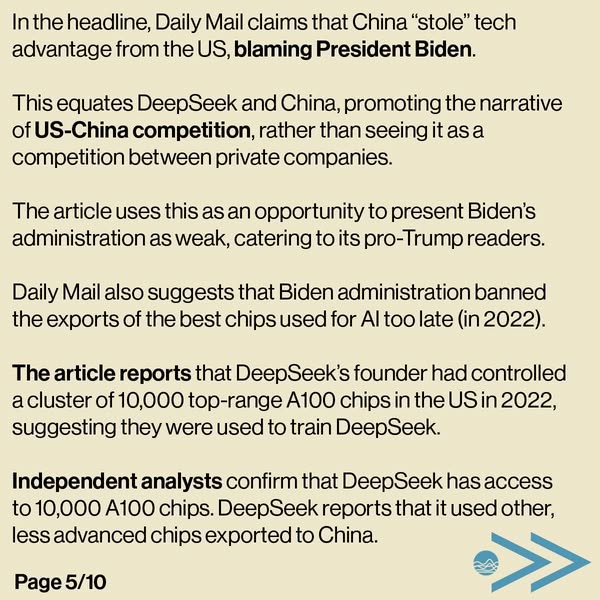 In the headline, Daily Mail claims that China "stole" tech advantage from the US, blaming President Biden.

This equates DeepSeek and China, promoting the narrative of US-China competition, rather than seeing it as a competition between private companies.

The article uses this as an opportunity to present Biden's administration as weak, catering to its pro-Trump readers.

Daily Mail also suggests that Biden administration banned the exports of the best chips used for AI too late (in 2022).

The article reports that DeepSeek's founder had controlled a cluster of 10,000 top-range A100 chips in the US in 2022, suggesting they were used to train DeepSeek.

Independent analysts confirm that DeepSeek has access to 10,000 A100 chips. DeepSeek reports that it used other, less advanced chips exported to China.

Page 5/10